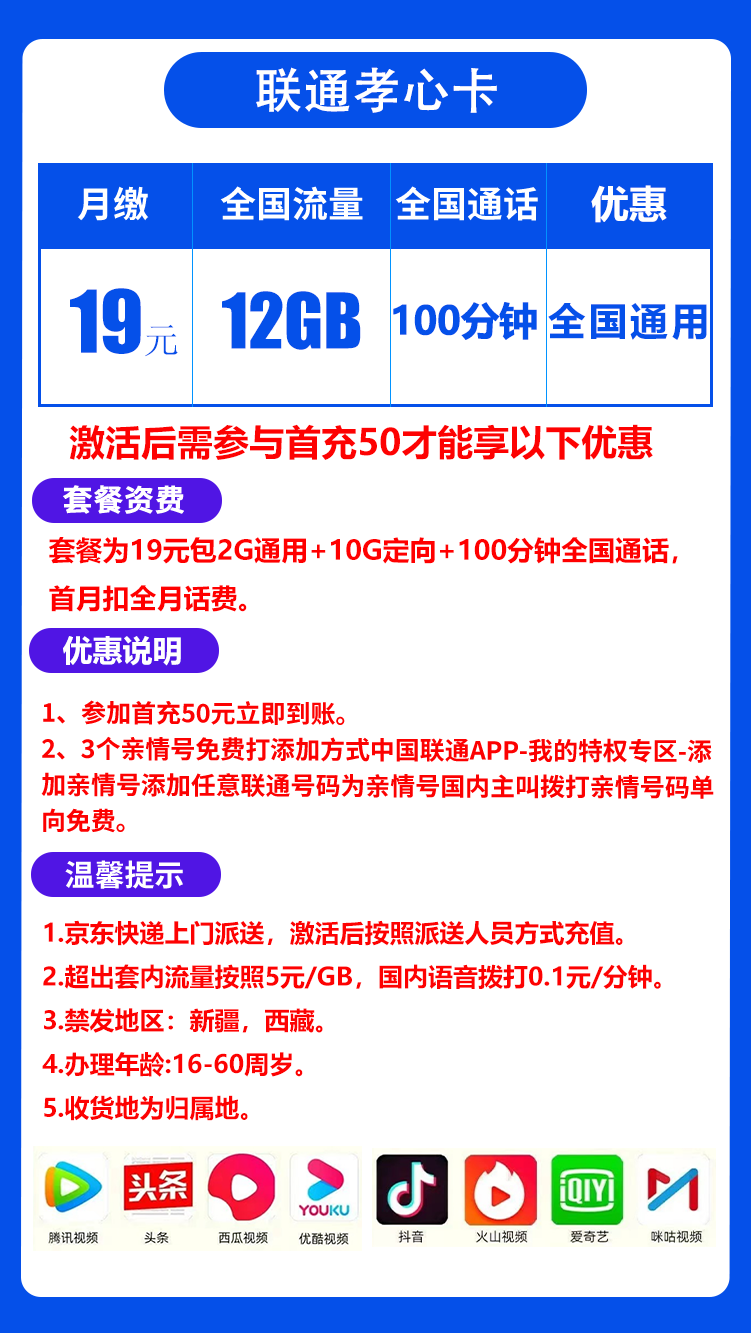 联通孝心卡

| 月缴 | 全国流量 | 全国通话 | 优惠 |
|---|---|---|---|
| 19元 | 12GB | 100分钟 | 全国通用 |

激活后需参与首充50才能享以下优惠

套餐资费

套餐为19元包2G通用+10G定向+100分钟全国通话，首月扣全月话费。

优惠说明

1、参加首充50元立即到账。
2、3个亲情号免费打添加方式中国联通APP-我的特权专区-添加亲情号添加任意联通号码为亲情号国内主叫拨打亲情号码单向免费。

温馨提示

1.京东快递上门派送，激活后按照派送人员方式充值。
2.超出套内流量按照5元/GB，国内语音拨打0.1元/分钟。
3.禁发地区：新疆，西藏。
4.办理年龄:16-60周岁。
5.收货地为归属地。

腾讯视频 头条 头条 西瓜视频 YOUKU 优酷视频 抖音 火山视频 iQIYI 爱奇艺 咪咕视频